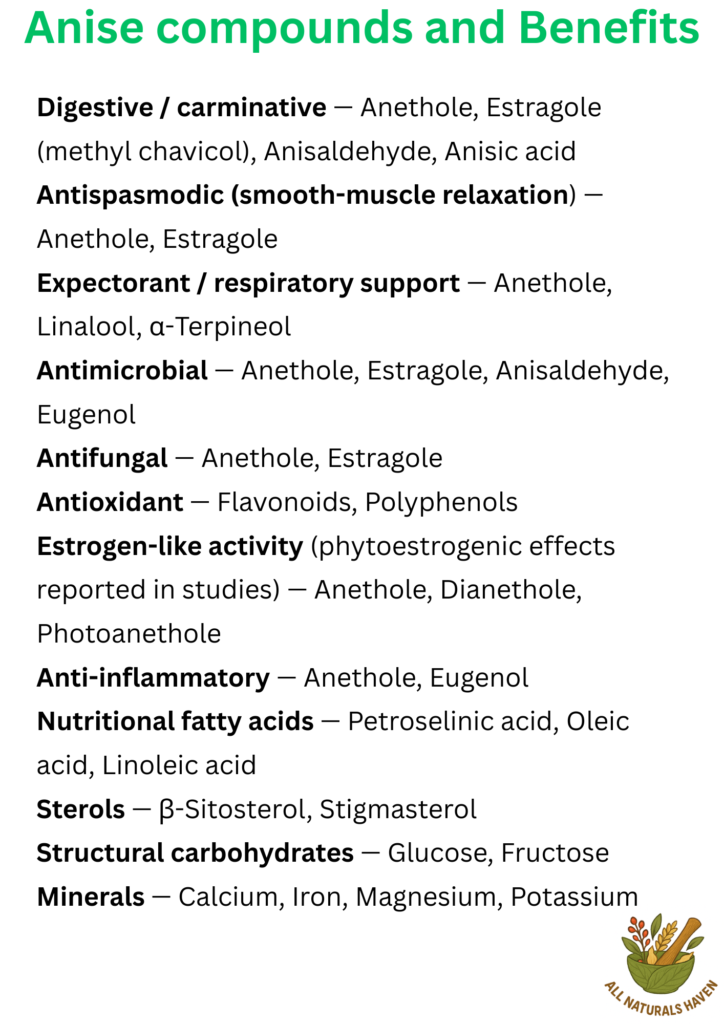 Anise compounds and Benefits

Digestive / carminative — Anethole, Estragole (methyl chavicol), Anisaldehyde, Anisic acid

Antispasmodic (smooth-muscle relaxation) — Anethole, Estragole

Expectorant / respiratory support — Anethole, Linalool, α-Terpineol

Antimicrobial — Anethole, Estragole, Anisaldehyde, Eugenol

Antifungal — Anethole, Estragole

Antioxidant — Flavonoids, Polyphenols

Estrogen-like activity (phytoestrogenic effects reported in studies) — Anethole, Dianethole, Photoanethole

Anti-inflammatory — Anethole, Eugenol

Nutritional fatty acids — Petroselinic acid, Oleic acid, Linoleic acid

Sterols — β-Sitosterol, Stigmasterol

Structural carbohydrates — Glucose, Fructose

Minerals — Calcium, Iron, Magnesium, Potassium

ALL NATURALS HAVEN